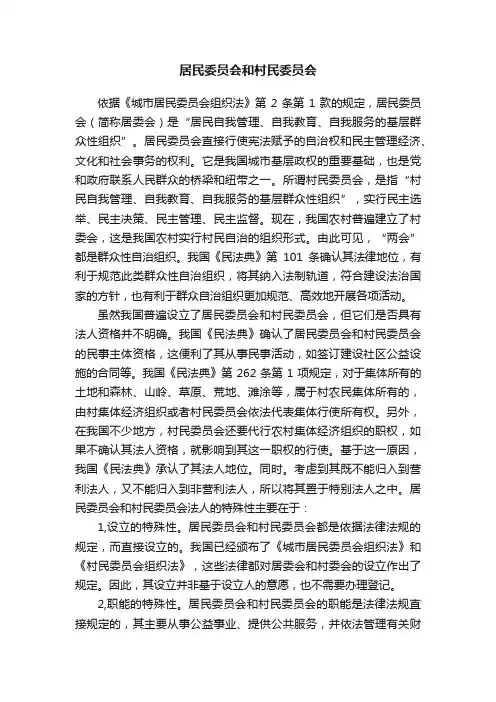 居民委员会和村民委员会

依据《城市居民委员会组织法》第 2 条第 1 款的规定，居民委员会（简称居委会）是“居民自我管理、自我教育、自我服务的基层群众性组织”。居民委员会直接行使宪法赋予的自治权和民主管理经济、文化和社会事务的权利。它是我国城市基层政权的重要基础，也是党和政府联系人民群众的桥梁和纽带之一。所谓村民委员会，是指“村民自我管理、自我教育、自我服务的基层群众性组织”，实行民主选举、民主决策、民主管理、民主监督。现在，我国农村普遍建立了村委会，这是我国农村实行村民自治的组织形式。由此可见，“两会”都是群众性自治组织。我国《民法典》第 101 条确认其法律地位，有利于规范此类群众性自治组织，将其纳入法制轨道，符合建设法治国家的方针，也有利于群众自治组织更加规范、高效地开展各项活动。

虽然我国普遍设立了居民委员会和村民委员会，但它们是否具有法人资格并不明确。我国《民法典》确认了居民委员会和村民委员会的民事主体资格，这便利了其从事民事活动，如签订建设社区公益设施的合同等。我国《民法典》第 262 条第 1 项规定，对于集体所有的土地和森林、山岭、草原、荒地、滩涂等，属于村农民集体所有的，由村集体经济组织或者村民委员会依法代表集体行使所有权。另外，在我国不少地方，村民委员会还要代行农村集体经济组织的职权，如果不确认其法人资格，就影响到其这一职权的行使。基于这一原因，我国《民法典》承认了其法人地位。同时。考虑到其既不能归入到营利法人，又不能归入到非营利法人，所以将其置于特别法人之中。居民委员会和村民委员会法人的特殊性主要在于：

1,设立的特殊性。居民委员会和村民委员会都是依据法律法规的规定，而直接设立的。我国已经颁布了《城市居民委员会组织法》和《村民委员会组织法》，这些法律都对居委会和村委会的设立作出了规定。因此，其设立并非基于设立人的意愿，也不需要办理登记。

2,职能的特殊性。居民委员会和村民委员会的职能是法律法规直接规定的，其主要从事公益事业、提供公共服务，并依法管理有关财